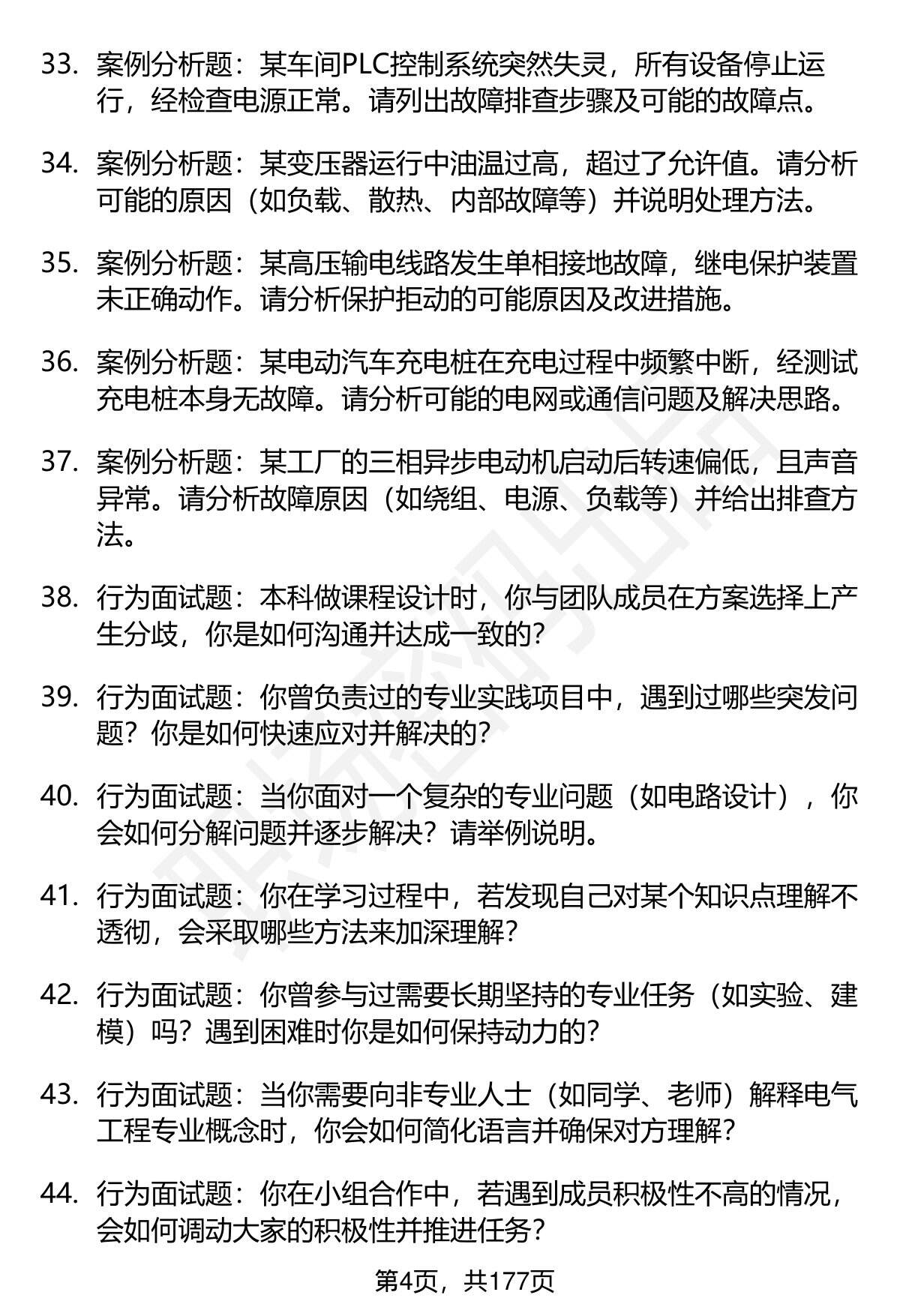 33. 案例分析题：某车间PLC控制系统突然失灵，所有设备停止运行，经检查电源正常。请列出故障排查步骤及可能的故障点。

34. 案例分析题：某变压器运行中油温过高，超过了允许值。请分析可能的原因（如负载、散热、内部故障等）并说明处理方法。

35. 案例分析题：某高压输电线路发生单相接地故障，继电保护装置未正确动作。请分析保护拒动的可能原因及改进措施。

36. 案例分析题：某电动汽车充电桩在充电过程中频繁中断，经测试充电桩本身无故障。请分析可能的电网或通信问题及解决思路。

37. 案例分析题：某工厂的三相异步电动机启动后转速偏低，且声音异常。请分析故障原因（如绕组、电源、负载等）并给出排查方法。

38. 行为面试题：本科做课程设计时，你与团队成员在方案选择上产生分歧，你是如何沟通并达成一致的？

39. 行为面试题：你曾负责过的专业实践项目中，遇到过哪些突发问题？你是如何快速应对并解决的？

40. 行为面试题：当你面对一个复杂的专业问题（如电路设计），你会如何分解问题并逐步解决？请举例说明。

41. 行为面试题：你在学习过程中，若发现自己对某个知识点理解不透彻，会采取哪些方法来加深理解？

42. 行为面试题：你曾参与过需要长期坚持的专业任务（如实验、建模）吗？遇到困难时你是如何保持动力的？

43. 行为面试题：当你需要向非专业人士（如同学、老师）解释电气工程专业概念时，你会如何简化语言并确保对方理解？

44. 行为面试题：你在小组合作中，若遇到成员积极性不高的情况，会如何调动大家的积极性并推进任务？

第4页，共177页